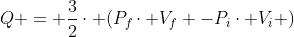 $Q+=+\frac{3}{2}\cdot+(P_f\cdot+V_f+-P_i\cdot+V_i+)$